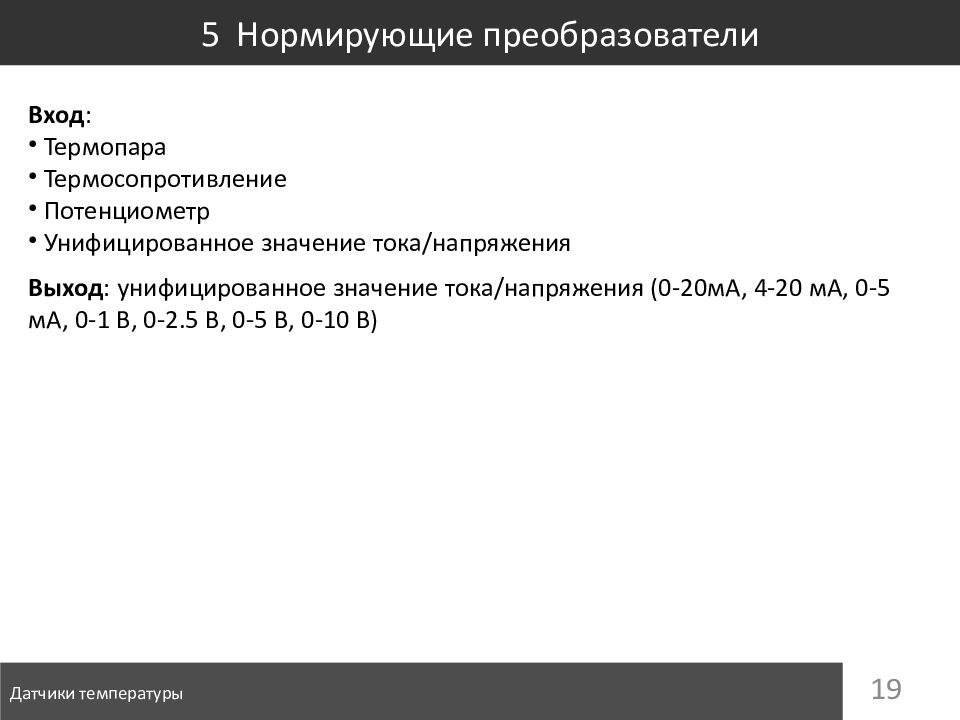 5 Нормирующие преобразователи

Вход:
• Термопара
• Термосопротивление
• Потенциометр
• Унифицированное значение тока/напряжения

Выход: унифицированное значение тока/напряжения (0-20мА, 4-20 мА, 0-5 мА, 0-1 В, 0-2.5 В, 0-5 В, 0-10 В)

Датчики температуры

19